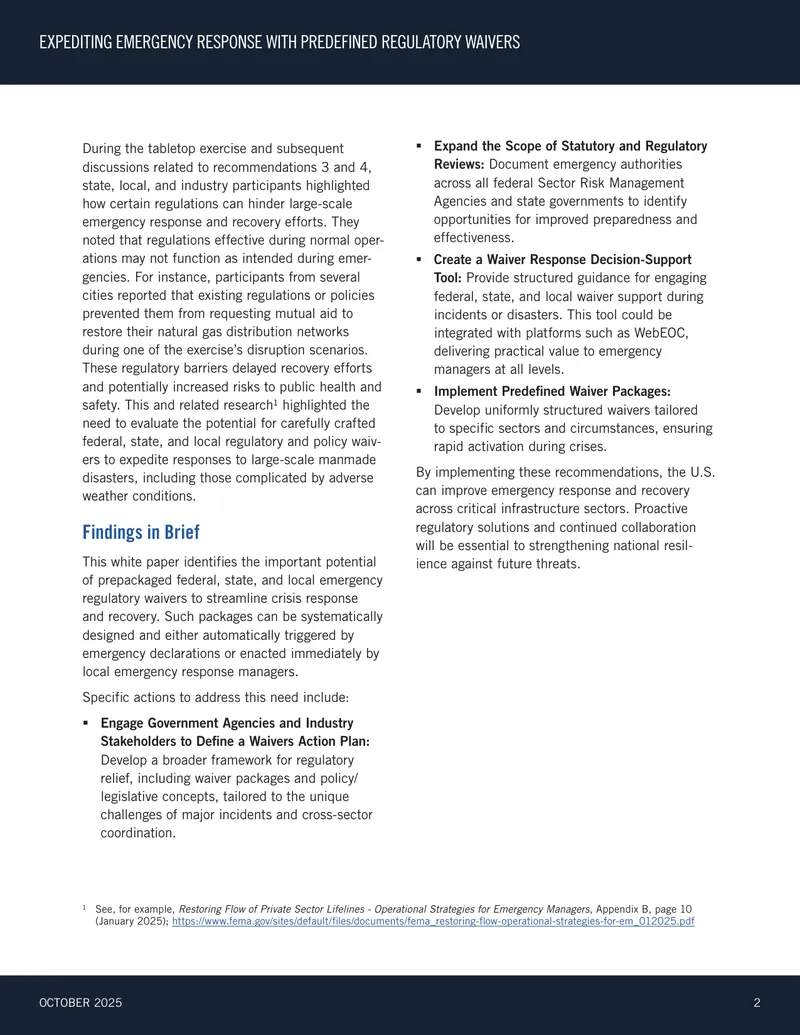 EXPEDITING EMERGENCY RESPONSE WITH PREDEFINED REGULATORY WAIVERS

During the tabletop exercise and subsequent discussions related to recommendations 3 and 4, state, local, and industry participants highlighted how certain regulations can hinder large-scale emergency response and recovery efforts. They noted that regulations effective during normal operations may not function as intended during emergencies. For instance, participants from several cities reported that existing regulations or policies prevented them from requesting mutual aid to restore their natural gas distribution networks during one of the exercise's disruption scenarios. These regulatory barriers delayed recovery efforts and potentially increased risks to public health and safety. This and related research$^{1}$ highlighted the need to evaluate the potential for carefully crafted federal, state, and local regulatory and policy waivers to expedite responses to large-scale manmade disasters, including those complicated by adverse weather conditions.

Findings in Brief

This white paper identifies the important potential of prepackaged federal, state, and local emergency regulatory waivers to streamline crisis response and recovery. Such packages can be systematically designed and either automatically triggered by emergency declarations or enacted immediately by local emergency response managers.

Specific actions to address this need include:

• Engage Government Agencies and Industry Stakeholders to Define a Waivers Action Plan: Develop a broader framework for regulatory relief, including waiver packages and policy/legislative concepts, tailored to the unique challenges of major incidents and cross-sector coordination.

• Expand the Scope of Statutory and Regulatory Reviews: Document emergency authorities across all federal Sector Risk Management Agencies and state governments to identify opportunities for improved preparedness and effectiveness.

• Create a Waiver Response Decision-Support Tool: Provide structured guidance for engaging federal, state, and local waiver support during incidents or disasters. This tool could be integrated with platforms such as WebEOC, delivering practical value to emergency managers at all levels.

• Implement Predefined Waiver Packages: Develop uniformly structured waivers tailored to specific sectors and circumstances, ensuring rapid activation during crises.

By implementing these recommendations, the U.S. can improve emergency response and recovery across critical infrastructure sectors. Proactive regulatory solutions and continued collaboration will be essential to strengthening national resilience against future threats.

$^{1}$ See, for example, Restoring Flow of Private Sector Lifelines - Operational Strategies for Emergency Managers, Appendix B, page 10 (January 2025); https://www.fema.gov/sites/default/files/documents/fema_restoring-flow-operational-strategies-for-em_012025.pdf

OCTOBER 2025

2